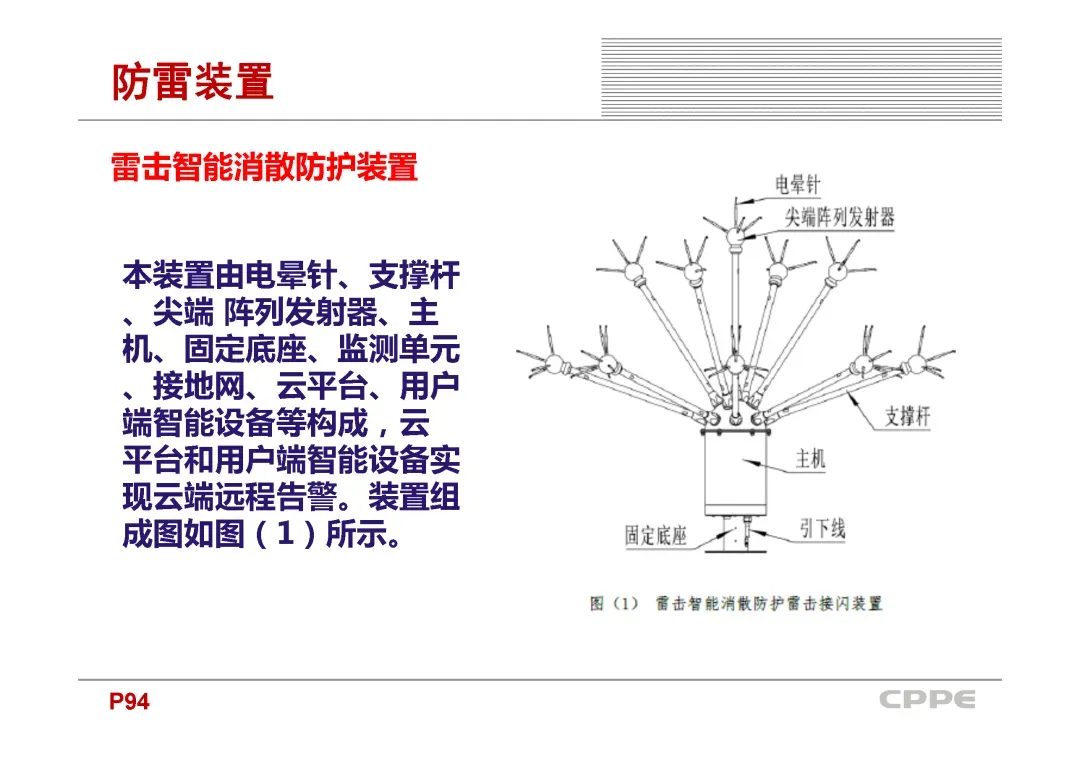 防雷装置

雷击智能消散防护装置

本装置由电晕针、支撑杆、尖端 阵列发射器、主机、固定底座、监测单元、接地网、云平台、用户端智能设备等构成，云平台和用户端智能设备实现云端远程告警。装置组成图如图（1）所示。

电晕针
尖端阵列发射器
支撑杆
主机
固定底座
引下线

图（1） 雷击智能消散防护雷击接闪装置

P94

CPPE